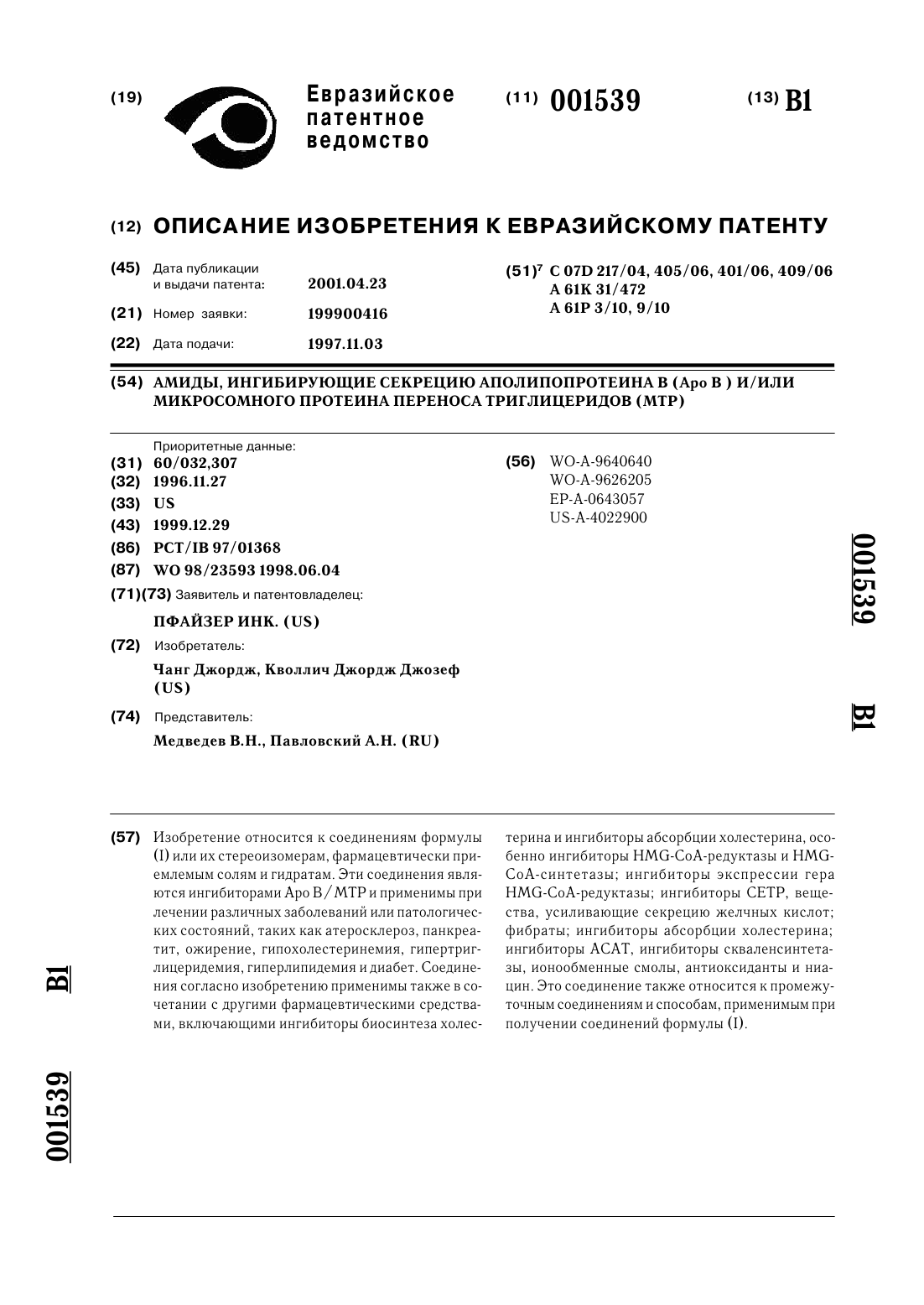 (19) Евразийское патентное ведомство

(11) 001539

(13) B1

(12) ОПИСАНИЕ ИЗОБРЕТЕНИЯ К ЕВРАЗИЙСКОМУ ПАТЕНТУ

(45) Дата публикации и выдачи патента: 2001.04.23

(21) Номер заявки: 199900416

(22) Дата подачи: 1997.11.03

(51)$^7$ C 07D 217/04, 405/06, 401/06, 409/06
A 61K 31/472
A 61P 3/10, 9/10

(54) АМИДЫ, ИНГИБИРУЮЩИЕ СЕКРЕЦИЮ АПОЛИПОПРОТЕИНА В (Apo B ) И/ИЛИ МИКРОСОМНОГО ПРОТЕИНА ПЕРЕНОСА ТРИГЛИЦЕРИДОВ (MTP)

Приоритетные данные:
(31) 60/032,307
(32) 1996.11.27
(33) US
(43) 1999.12.29
(86) PCT/IB 97/01368
(87) WO 98/23593 1998.06.04
(71)(73) Заявитель и патентовладелец:
ПФАЙЗЕР ИНК. (US)
(72) Изобретатель:
Чанг Джордж, Кволлич Джордж Джозеф (US)
(74) Представитель:
Медведев В.Н., Павловский А.Н. (RU)

(56) WO-A-9640640
WO-A-9626205
EP-A-0643057
US-A-4022900

001539

B1

(57) Изобретение относится к соединениям формулы (I) или их стереоизомерам, фармацевтически приемлемым солям и гидратам. Эти соединения являются ингибиторами Apo B/MTP и применимы при лечении различных заболеваний или патологических состояний, таких как атеросклероз, панкреатит, ожирение, гипохолестеринемия, гипертриглицеридемия, гиперлипидемия и диабет. Соединения согласно изобретению применимы также в сочетании с другими фармацевтическими средствами, включающими ингибиторы биосинтеза холестерина и ингибиторы абсорбции холестерина, особенно ингибиторы HMG-CoA-редуктазы и HMG-CoA-синтетазы; ингибиторы экспрессии гера HMG-CoA-редуктазы; ингибиторы CETP, вещества, усиливающие секрецию желчных кислот; фибраты; ингибиторы абсорбции холестерина; ингибиторы ACAT, ингибиторы скваленсинтетазы, ионообменные смолы, антиоксиданты и ниацин. Это соединение также относится к промежуточным соединениям и способам, применимым при получении соединений формулы (I).

B1

001539